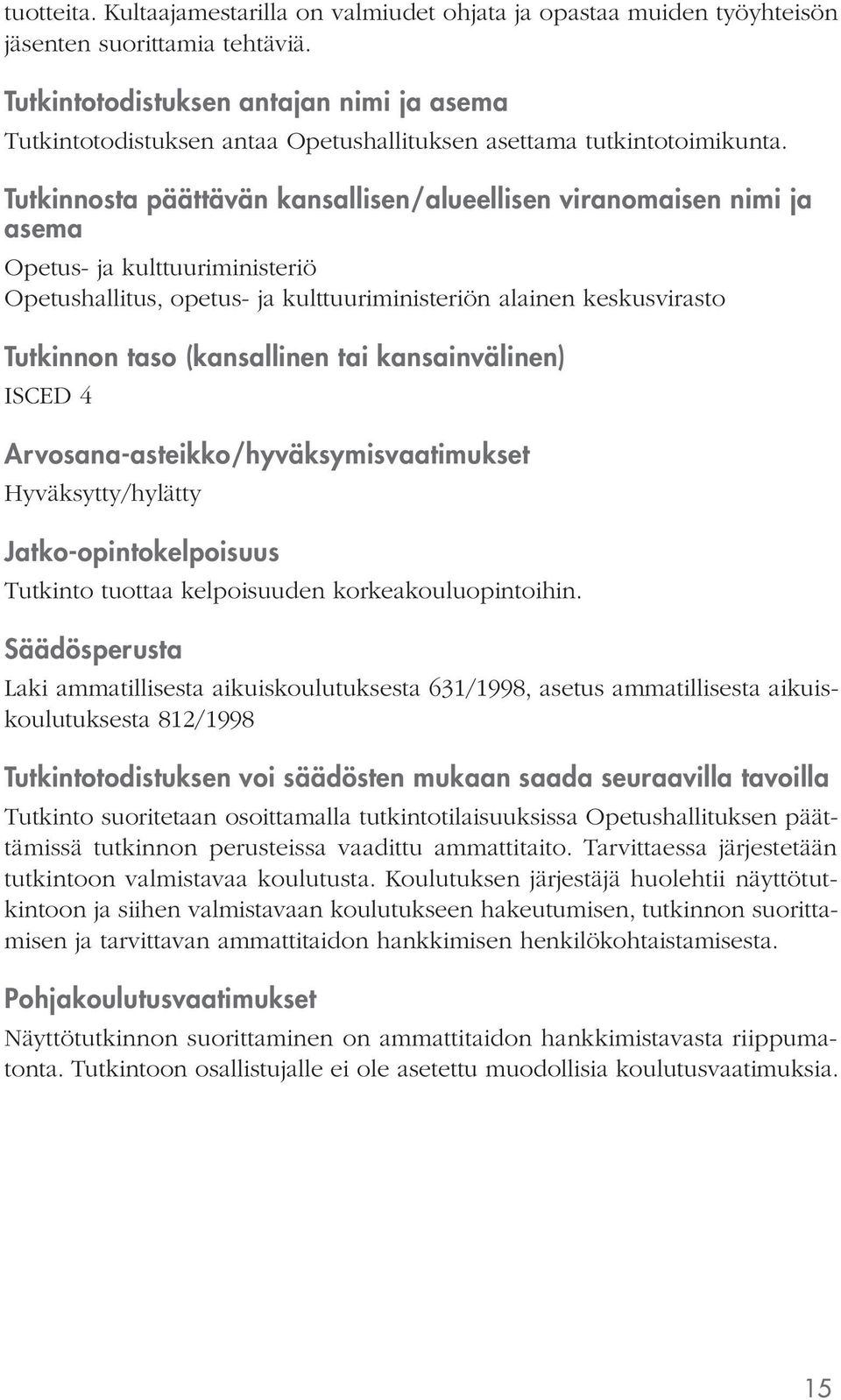 tuotteita. Kultaajamestarilla on valmiudet ohjata ja opastaa muiden työyhteisön jäsenten suorittamia tehtäviä.

Tutkintotodistuksen antajan nimi ja asema
Tutkintotodistuksen antaa Opetushallituksen asettama tutkintotoimikunta.

Tutkinnosta päättävän kansallisen/alueellisen viranomaisen nimi ja asema
Opetus- ja kulttuuriministeriö
Opetushallitus, opetus- ja kulttuuriministeriön alainen keskusvirasto

Tutkinnon taso (kansallinen tai kansainvälinen)
ISCED 4

Arvosana-asteikko/hyväksymisvaatimukset
Hyväksytty/hylätty

Jatko-opintokelpoisuus
Tutkinto tuottaa kelpoisuuden korkeakouluopintoihin.

Säädösperusta
Laki ammatillisesta aikuiskoulutuksesta 631/1998, asetus ammatillisesta aikuiskoulutuksesta 812/1998

Tutkintotodistuksen voi säädösten mukaan saada seuraavilla tavoilla
Tutkinto suoritetaan osoittamalla tutkintotilaisuuksissa Opetushallituksen päättämissä tutkinnon perusteissa vaadittu ammattitaito. Tarvittaessa järjestetään tutkintoon valmistavaa koulutusta. Koulutuksen järjestäjä huolehtii näyttötutkintoon ja siihen valmistavaan koulutukseen hakeutumisen, tutkinnon suorittamisen ja tarvittavan ammattitaidon hankkimisen henkilökohtaistamisesta.

Pohjakoulutusvaatimukset
Näyttötutkinnon suorittaminen on ammattitaidon hankkimistavasta riippumatonta. Tutkintoon osallistujalle ei ole asetettu muodollisia koulutusvaatimuksia.

15